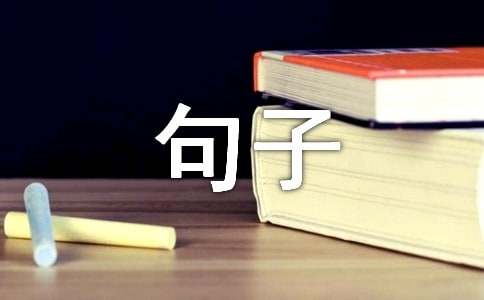 句子